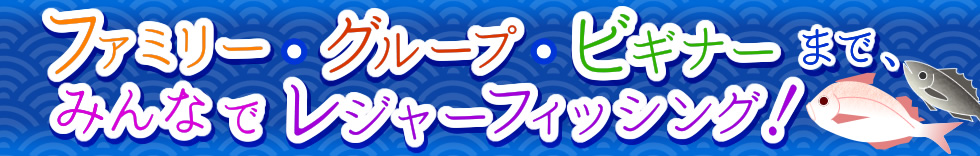 ファミリー・グループ・ビギナーまで、
みんなでレジャーフィッシング！